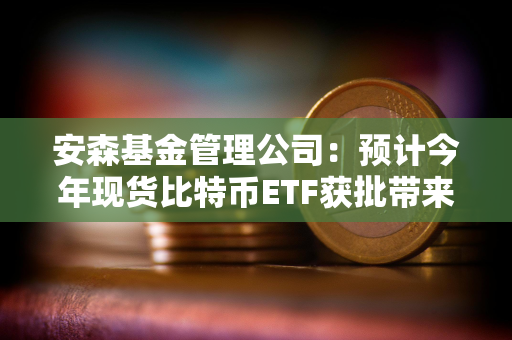 安森基金管理公司：预计今年现货比特币ETF获批带来